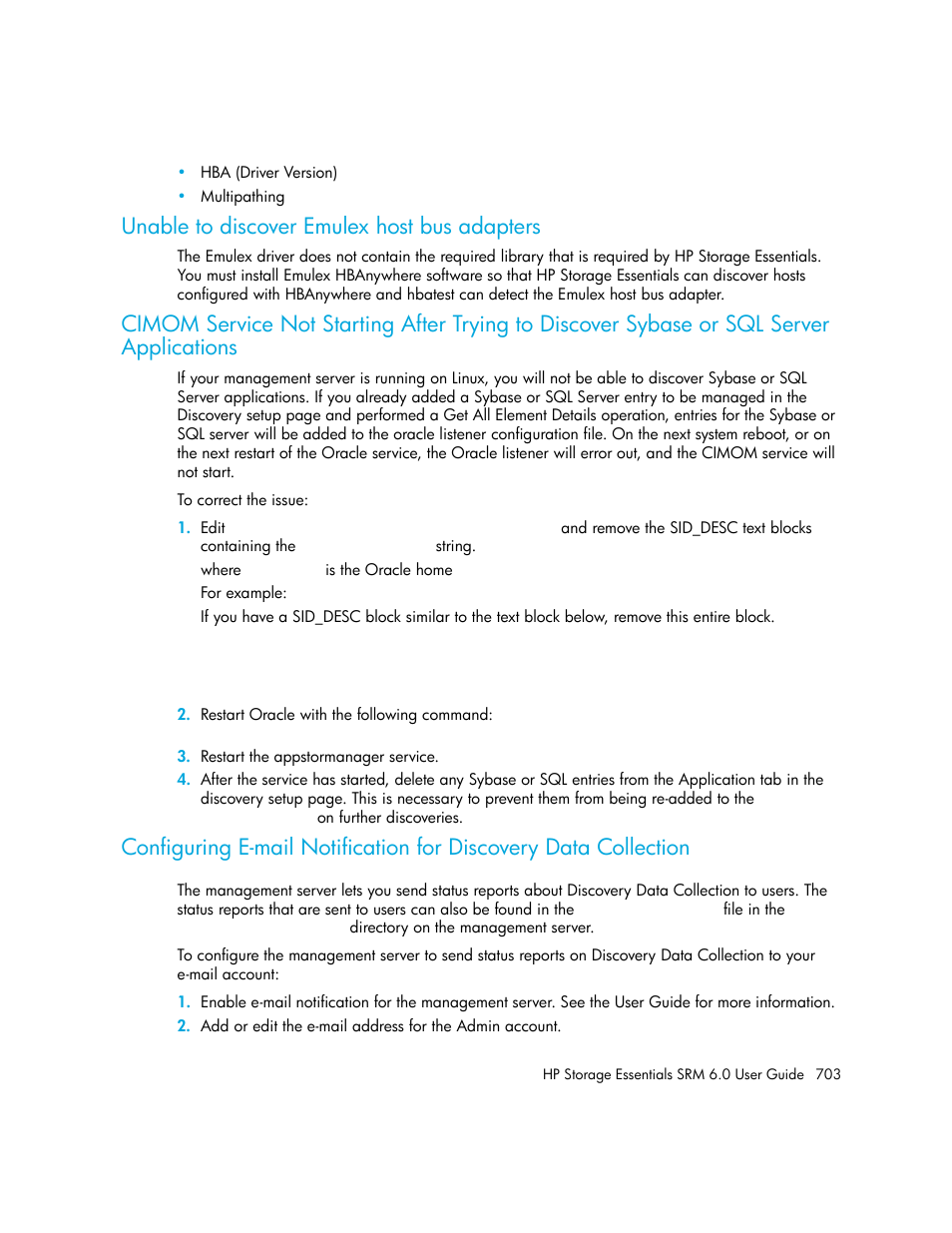 • HBA (Driver Version)
• Multipathing

Unable to discover Emulex host bus adapters

The Emulex driver does not contain the required library that is required by HP Storage Essentials. You must install Emulex HBAnywhere software so that HP Storage Essentials can discover hosts configured with HBAnywhere and hbatest can detect the Emulex host bus adapter.

CIMOM Service Not Starting After Trying to Discover Sybase or SQL Server Applications

If your management server is running on Linux, you will not be able to discover Sybase or SQL Server applications. If you already added a Sybase or SQL Server entry to be managed in the Discovery setup page and performed a Get All Element Details operation, entries for the Sybase or SQL server will be added to the oracle listener configuration file. On the next system reboot, or on the next restart of the Oracle service, the Oracle listener will error out, and the CIMOM service will not start.

To correct the issue:

1. Edit and remove the SID_DESC text blocks containing the string.
where is the Oracle home
For example:
If you have a SID_DESC block similar to the text block below, remove this entire block.

2. Restart Oracle with the following command:

3. Restart the appstormanager service.
4. After the service has started, delete any Sybase or SQL entries from the Application tab in the discovery setup page. This is necessary to prevent them from being re-added to the on further discoveries.

Configuring E-mail Notification for Discovery Data Collection

The management server lets you send status reports about Discovery Data Collection to users. The status reports that are sent to users can also be found in the file in the directory on the management server.

To configure the management server to send status reports on Discovery Data Collection to your e-mail account:

1. Enable e-mail notification for the management server. See the User Guide for more information.
2. Add or edit the e-mail address for the Admin account.

HP Storage Essentials SRM 6.0 User Guide 703